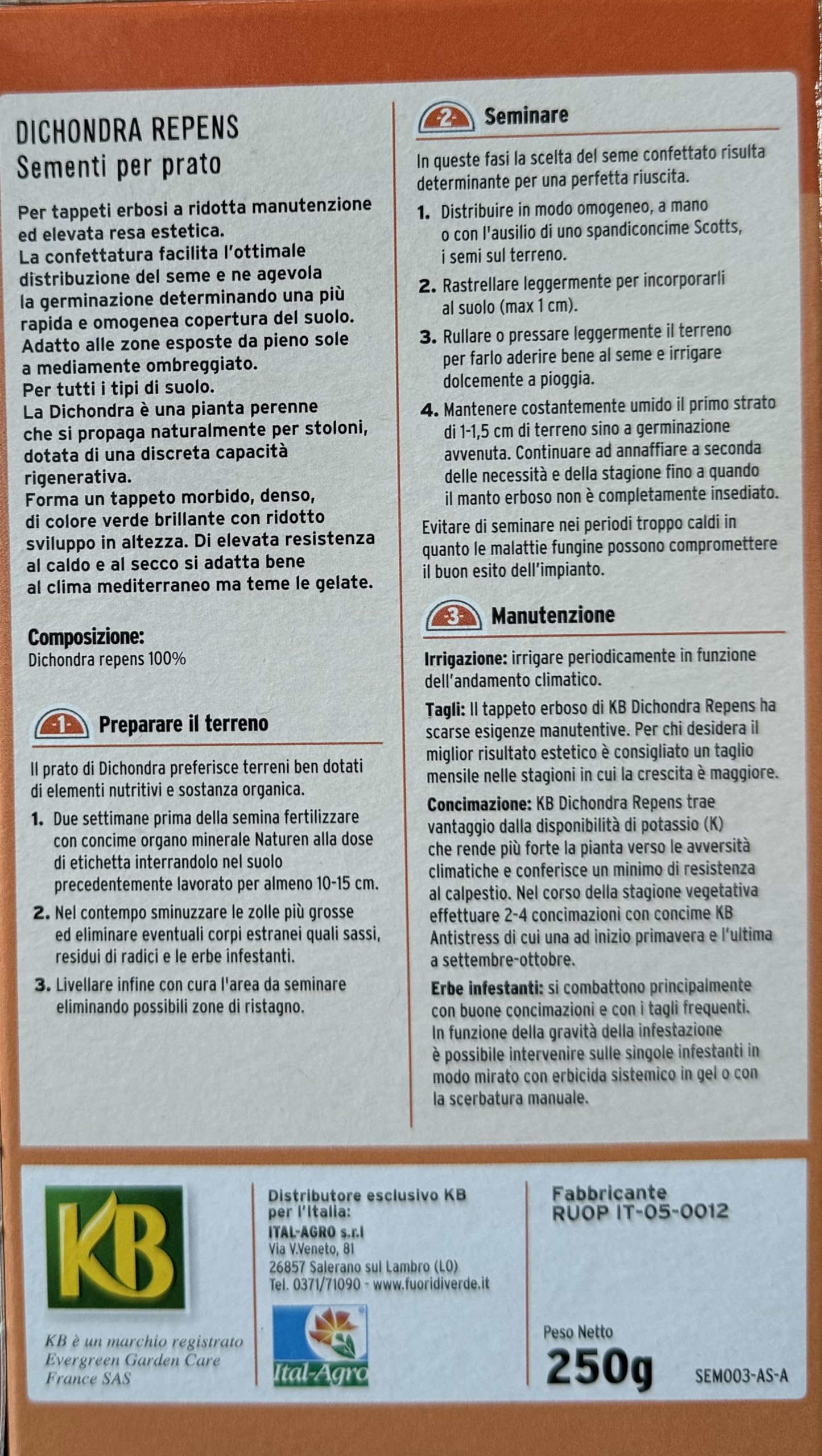 DICHONDRA REPENS
Sementi per prato

Per tappeti erbosi a ridotta manutenzione ed elevata resa estetica.
La confettatura facilita l'ottimale distribuzione del seme e ne agevola la germinazione determinando una più rapida e omogenea copertura del suolo.
Adatto alle zone esposte da pieno sole a mediamente ombreggiato.
Per tutti i tipi di suolo.
La Dichondra è una pianta perenne che si propaga naturalmente per stoloni, dotata di una discreta capacità rigenerativa.
Forma un tappeto morbido, denso, di colore verde brillante con ridotto sviluppo in altezza. Di elevata resistenza al caldo e al secco si adatta bene al clima mediterraneo ma teme le gelate.

Composizione:
Dichondra repens 100%

1 Preparare il terreno

Il prato di Dichondra preferisce terreni ben dotati di elementi nutritivi e sostanza organica.

1. Due settimane prima della semina fertilizzare con concime organo minerale Naturen alla dose di etichetta interrandolo nel suolo precedentemente lavorato per almeno 10-15 cm.
2. Nel contempo sminuzzare le zolle più grosse ed eliminare eventuali corpi estranei quali sassi, residui di radici e le erbe infestanti.
3. Livellare infine con cura l'area da seminare eliminando possibili zone di ristagno.

2 Seminare

In queste fasi la scelta del seme confettato risulta determinante per una perfetta riuscita.

1. Distribuire in modo omogeneo, a mano o con l'ausilio di uno spandiconcime Scotts, i semi sul terreno.
2. Rastrellare leggermente per incorporarli al suolo (max 1 cm).
3. Rullare o pressare leggermente il terreno per farlo aderire bene al seme e irrigare dolcemente a pioggia.
4. Mantenere costantemente umido il primo strato di 1-1,5 cm di terreno sino a germinazione avvenuta. Continuare ad annaffiare a seconda delle necessità e della stagione fino a quando il manto erboso non è completamente insediato.

Evitare di seminare nei periodi troppo caldi in quanto le malattie fungine possono compromettere il buon esito dell'impianto.

3 Manutenzione

Irrigazione: irrigare periodicamente in funzione dell'andamento climatico.

Tagli: Il tappeto erboso di KB Dichondra Repens ha scarse esigenze manutentive. Per chi desidera il miglior risultato estetico è consigliato un taglio mensile nelle stagioni in cui la crescita è maggiore.

Concimazione: KB Dichondra Repens trae vantaggio dalla disponibilità di potassio (K) che rende più forte la pianta verso le avversità climatiche e conferisce un minimo di resistenza al calpestio. Nel corso della stagione vegetativa effettuare 2-4 concimazioni con concime KB Antistress di cui una ad inizio primavera e l'ultima a settembre-ottobre.

Erbe infestanti: si combattono principalmente con buone concimazioni e con i tagli frequenti. In funzione della gravità della infestazione è possibile intervenire sulle singole infestanti in modo mirato con erbicida sistemico in gel o con la scerbatura manuale.

KB

KB è un marchio registrato Evergreen Garden Care France SAS

Distributore esclusivo KB per l'Italia:
ITAL-AGRO s.r.l
Via V.Veneto, 81
26857 Salerano sul Lambro (LO)
Tel. 0371/71090 - www.fuoridiverde.it

Ital-Agro

Fabbricante
RUOP IT-05-0012

Peso Netto
250g

SEM003-AS-A